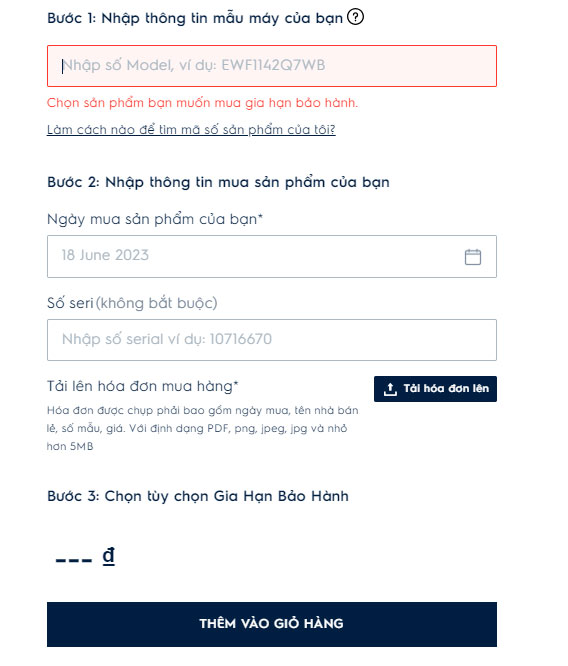 Bước 1: Nhập thông tin mẫu máy của bạn ?

Nhập số Model, ví dụ: EWF1142Q7WB

Chọn sản phẩm bạn muốn mua gia hạn bảo hành.

Làm cách nào để tìm mã số sản phẩm của tôi?

Bước 2: Nhập thông tin mua sản phẩm của bạn

Ngày mua sản phẩm của bạn*

18 June 2023

Số seri (không bắt buộc)

Nhập số serial ví dụ: 10716670

Tải lên hóa đơn mua hàng*

Tải hóa đơn lên

Hóa đơn được chụp phải bao gồm ngày mua, tên nhà bán lẻ, số mẫu, giá. Với định dạng PDF, png, jpeg, jpg và nhỏ hơn 5MB

Bước 3: Chọn tùy chọn Gia Hạn Bảo Hành

--- đ

THÊM VÀO GIỎ HÀNG